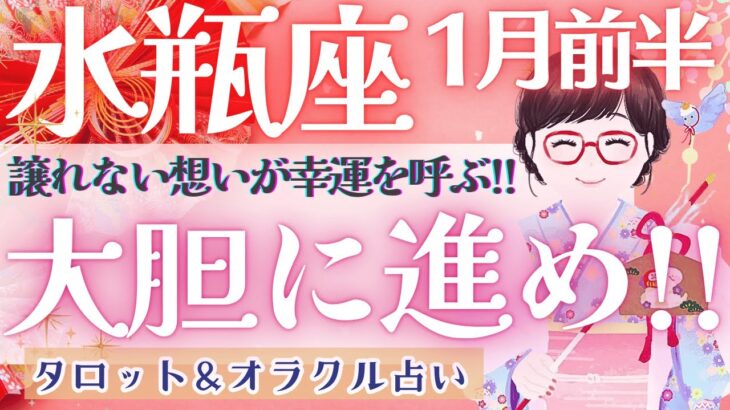 水瓶座 1月前半

譲れない想いが幸運を呼ぶ!!

大胆に進め!!

タロット&オラクル占い